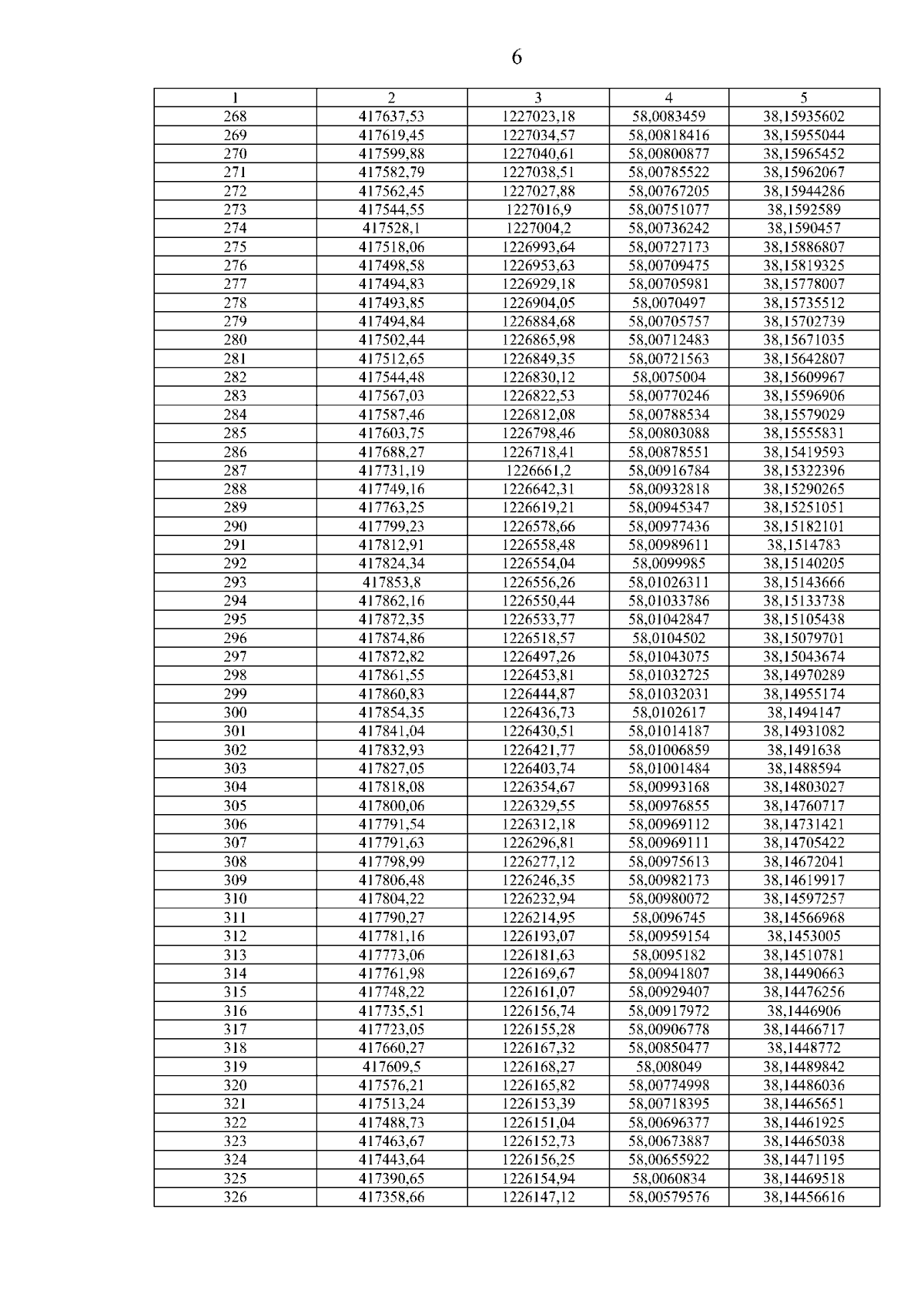 6

| 1 | 2 | 3 | 4 | 5 |
|---|---|---|---|---|
| 268 | 417637,53 | 1227023,18 | 58,0083459 | 38,15935602 |
| 269 | 417619,45 | 1227034,57 | 58,00818416 | 38,15955044 |
| 270 | 417599,88 | 1227040,61 | 58,00800877 | 38,15965452 |
| 271 | 417582,79 | 1227038,51 | 58,00785522 | 38,15962067 |
| 272 | 417562,45 | 1227027,88 | 58,00767205 | 38,15944286 |
| 273 | 417544,55 | 1227016,9 | 58,00751077 | 38,1592589 |
| 274 | 417528,1 | 1227004,2 | 58,00736242 | 38,1590457 |
| 275 | 417518,06 | 1226993,64 | 58,00727173 | 38,15886807 |
| 276 | 417498,58 | 1226953,63 | 58,00709475 | 38,15819325 |
| 277 | 417494,83 | 1226929,18 | 58,00705981 | 38,15778007 |
| 278 | 417493,85 | 1226904,05 | 58,0070497 | 38,15735512 |
| 279 | 417494,84 | 1226884,68 | 58,00705757 | 38,15702739 |
| 280 | 417502,44 | 1226865,98 | 58,00712483 | 38,15671035 |
| 281 | 417512,65 | 1226849,35 | 58,00721563 | 38,15642807 |
| 282 | 417544,48 | 1226830,12 | 58,0075004 | 38,15609967 |
| 283 | 417567,03 | 1226822,53 | 58,00770246 | 38,15596906 |
| 284 | 417587,46 | 1226812,08 | 58,00788534 | 38,15579029 |
| 285 | 417603,75 | 1226798,46 | 58,00803088 | 38,15555831 |
| 286 | 417688,27 | 1226718,41 | 58,00878551 | 38,15419593 |
| 287 | 417731,19 | 1226661,2 | 58,00916784 | 38,15322396 |
| 288 | 417749,16 | 1226642,31 | 58,00932818 | 38,15290265 |
| 289 | 417763,25 | 1226619,21 | 58,00945347 | 38,15251051 |
| 290 | 417799,23 | 1226578,66 | 58,00977436 | 38,15182101 |
| 291 | 417812,91 | 1226558,48 | 58,00989611 | 38,1514783 |
| 292 | 417824,34 | 1226554,04 | 58,0099985 | 38,15140205 |
| 293 | 417853,8 | 1226556,26 | 58,01026311 | 38,15143666 |
| 294 | 417862,16 | 1226550,44 | 58,01033786 | 38,15133738 |
| 295 | 417872,35 | 1226533,77 | 58,01042847 | 38,15105438 |
| 296 | 417874,86 | 1226518,57 | 58,0104502 | 38,15079701 |
| 297 | 417872,82 | 1226497,26 | 58,01043075 | 38,15043674 |
| 298 | 417861,55 | 1226453,81 | 58,01032725 | 38,14970289 |
| 299 | 417860,83 | 1226444,87 | 58,01032031 | 38,14955174 |
| 300 | 417854,35 | 1226436,73 | 58,0102617 | 38,1494147 |
| 301 | 417841,04 | 1226430,51 | 58,01014187 | 38,14931082 |
| 302 | 417832,93 | 1226421,77 | 58,01006859 | 38,1491638 |
| 303 | 417827,05 | 1226403,74 | 58,01001484 | 38,1488594 |
| 304 | 417818,08 | 1226354,67 | 58,00993168 | 38,14803027 |
| 305 | 417800,06 | 1226329,55 | 58,00976855 | 38,14760717 |
| 306 | 417791,54 | 1226312,18 | 58,00969112 | 38,14731421 |
| 307 | 417791,63 | 1226296,81 | 58,00969111 | 38,14705422 |
| 308 | 417798,99 | 1226277,12 | 58,00975613 | 38,14672041 |
| 309 | 417806,48 | 1226246,35 | 58,00982173 | 38,14619917 |
| 310 | 417804,22 | 1226232,94 | 58,00980072 | 38,14597257 |
| 311 | 417790,27 | 1226214,95 | 58,0096745 | 38,14566968 |
| 312 | 417781,16 | 1226193,07 | 58,00959154 | 38,1453005 |
| 313 | 417773,06 | 1226181,63 | 58,0095182 | 38,14510781 |
| 314 | 417761,98 | 1226169,67 | 58,00941807 | 38,14490663 |
| 315 | 417748,22 | 1226161,07 | 58,00929407 | 38,14476256 |
| 316 | 417735,51 | 1226156,74 | 58,00917972 | 38,1446906 |
| 317 | 417723,05 | 1226155,28 | 58,00906778 | 38,14466717 |
| 318 | 417660,27 | 1226167,32 | 58,00850477 | 38,1448772 |
| 319 | 417609,5 | 1226168,27 | 58,008049 | 38,14489842 |
| 320 | 417576,21 | 1226165,82 | 58,00774998 | 38,14486036 |
| 321 | 417513,24 | 1226153,39 | 58,00718395 | 38,14465651 |
| 322 | 417488,73 | 1226151,04 | 58,00696377 | 38,14461925 |
| 323 | 417463,67 | 1226152,73 | 58,00673887 | 38,14465038 |
| 324 | 417443,64 | 1226156,25 | 58,00655922 | 38,14471195 |
| 325 | 417390,65 | 1226154,94 | 58,0060834 | 38,14469518 |
| 326 | 417358,66 | 1226147,12 | 58,00579576 | 38,14456616 |